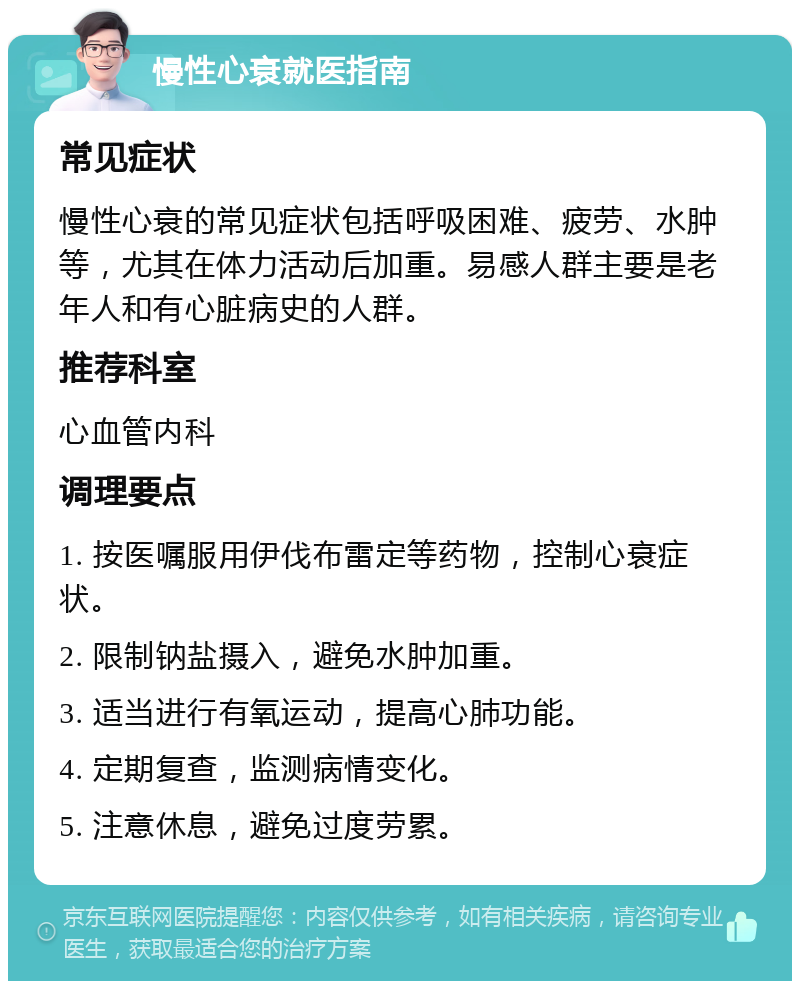 慢性心衰就医指南

常见症状

慢性心衰的常见症状包括呼吸困难、疲劳、水肿等，尤其在体力活动后加重。易感人群主要是老年人和有心脏病史的人群。

推荐科室

心血管内科

调理要点

1. 按医嘱服用伊伐布雷定等药物，控制心衰症状。

2. 限制钠盐摄入，避免水肿加重。

3. 适当进行有氧运动，提高心肺功能。

4. 定期复查，监测病情变化。

5. 注意休息，避免过度劳累。

京东互联网医院提醒您：内容仅供参考，如有相关疾病，请咨询专业医生，获取最适合您的治疗方案